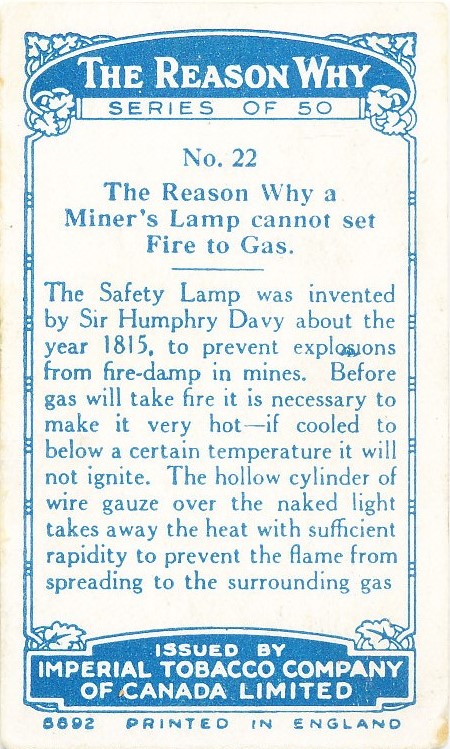 THE REASON WHY

SERIES OF 50

No. 22

The Reason Why a Miner's Lamp cannot set Fire to Gas.

The Safety Lamp was invented by Sir Humphry Davy about the year 1815, to prevent explosions from fire-damp in mines. Before gas will take fire it is necessary to make it very hot—if cooled to below a certain temperature it will not ignite. The hollow cylinder of wire gauze over the naked light takes away the heat with sufficient rapidity to prevent the flame from spreading to the surrounding gas

ISSUED BY
IMPERIAL TOBACCO COMPANY
OF CANADA LIMITED

8892 PRINTED IN ENGLAND